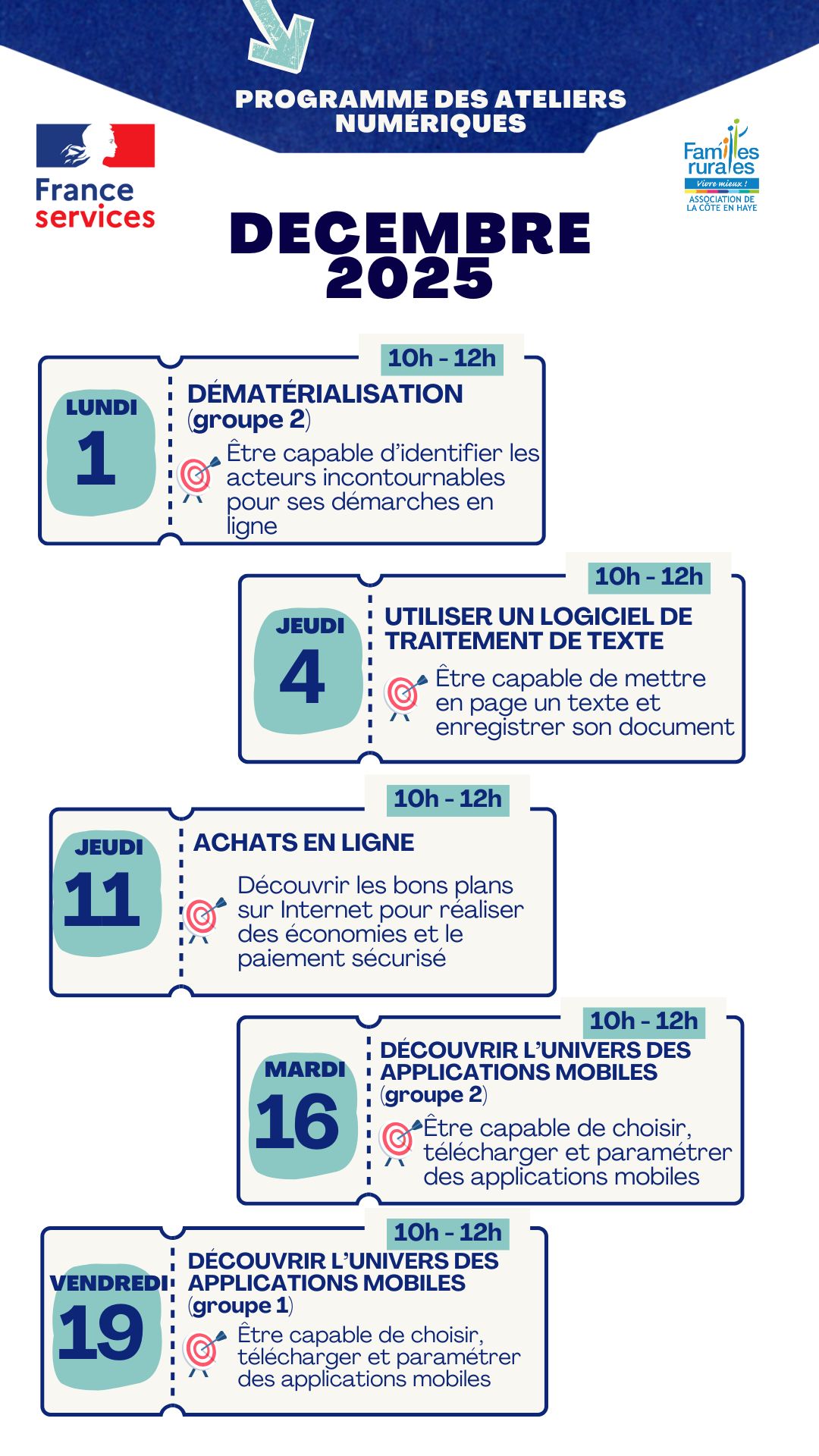 PROGRAMME DES ATELIERS NUMÉRIQUES

France services

Familles rurales
Vivre mieux !
ASSOCIATION DE LA CÔTE EN HAYE

DECEMBRE 2025

10h - 12h
LUNDI 1
DÉMATÉRIALISATION (groupe 2)
Être capable d'identifier les acteurs incontournables pour ses démarches en ligne

10h - 12h
JEUDI 4
UTILISER UN LOGICIEL DE TRAITEMENT DE TEXTE
Être capable de mettre en page un texte et enregistrer son document

10h - 12h
JEUDI 11
ACHATS EN LIGNE
Découvrir les bons plans sur Internet pour réaliser des économies et le paiement sécurisé

10h - 12h
MARDI 16
DÉCOUVRIR L'UNIVERS DES APPLICATIONS MOBILES (groupe 2)
Être capable de choisir, télécharger et paramétrer des applications mobiles

10h - 12h
VENDREDI 19
DÉCOUVRIR L'UNIVERS DES APPLICATIONS MOBILES (groupe 1)
Être capable de choisir, télécharger et paramétrer des applications mobiles